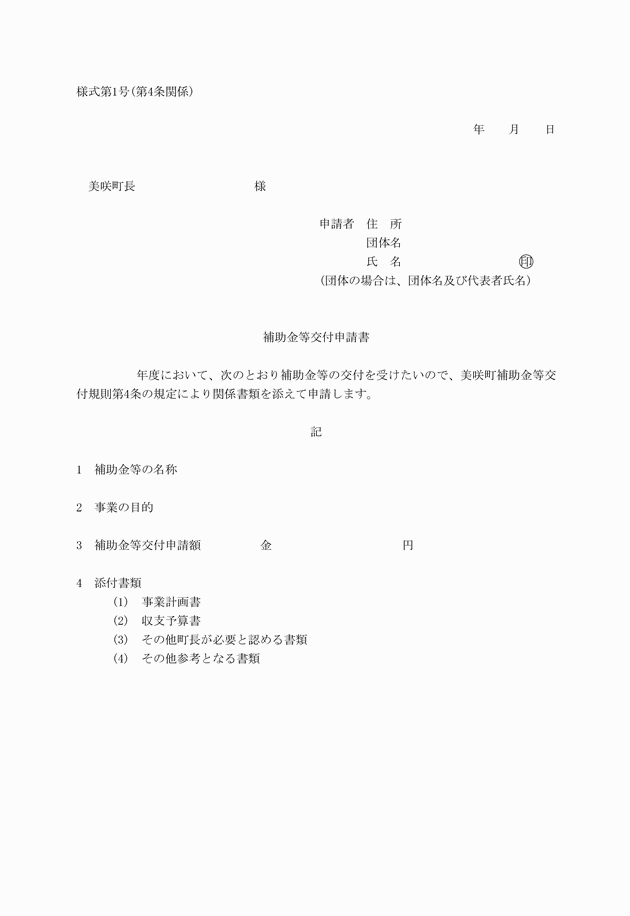 様式第1号（第4条関係）

年　　月　　日

美咲町長　　　　　　　　　様

申請者　住　所
団体名
氏　名　　　　　　　　　㊞
（団体の場合は、団体名及び代表者氏名）

補助金等交付申請書

年度において、次のとおり補助金等の交付を受けたいので、美咲町補助金等交付規則第4条の規定により関係書類を添えて申請します。

記

1　補助金等の名称

2　事業の目的

3　補助金等交付申請額　　　　金　　　　　　　　円

4　添付書類
(1)　事業計画書
(2)　収支予算書
(3)　その他町長が必要と認める書類
(4)　その他参考となる書類